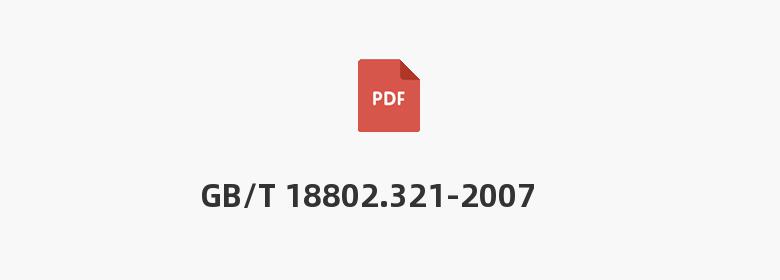 PDF

GB/T 18802.321-2007